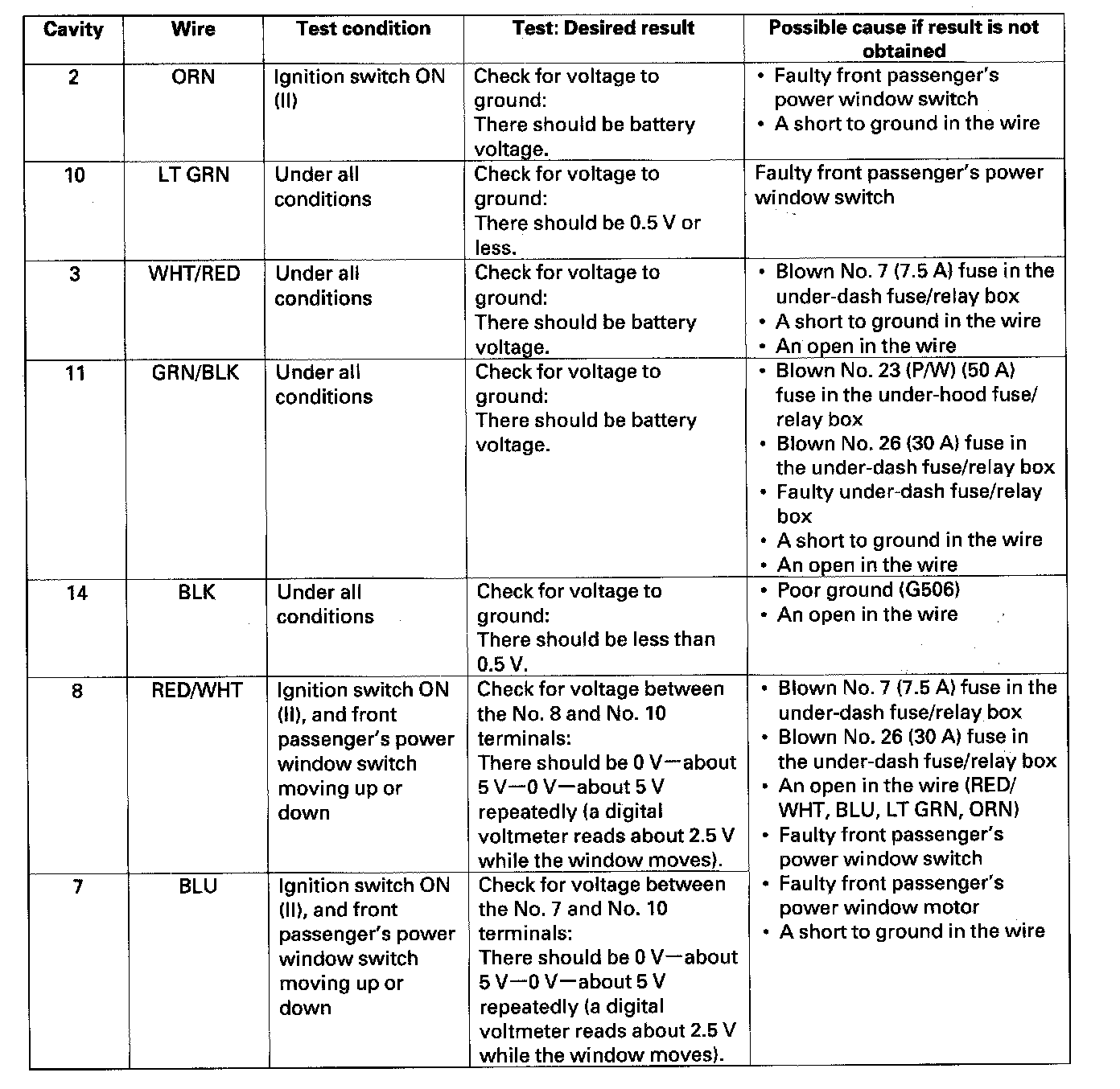 | Cavity | Wire | Test condition | Test: Desired result | Possible cause if result is not obtained |
|---|---|---|---|---|
| 2 | ORN | Ignition switch ON (II) | Check for voltage to ground: There should be battery voltage. | • Faulty front passenger's power window switch • A short to ground in the wire |
| 10 | LT GRN | Under all conditions | Check for voltage to ground: There should be 0.5 V or less. | Faulty front passenger's power window switch |
| 3 | WHT/RED | Under all conditions | Check for voltage to ground: There should be battery voltage. | • Blown No. 7 (7.5 A) fuse in the under-dash fuse/relay box • A short to ground in the wire • An open in the wire |
| 11 | GRN/BLK | Under all conditions | Check for voltage to ground: There should be battery voltage. | • Blown No. 23 (P/W) (50 A) fuse in the under-hood fuse/relay box • Blown No. 26 (30 A) fuse in the under-dash fuse/relay box • Faulty under-dash fuse/relay box • A short to ground in the wire • An open in the wire |
| 14 | BLK | Under all conditions | Check for voltage to ground: There should be less than 0.5 V. | • Poor ground (G506) • An open in the wire |
| 8 | RED/WHT | Ignition switch ON (II), and front passenger's power window switch moving up or down | Check for voltage between the No. 8 and No. 10 terminals: There should be 0 V—about 5 V—0 V—about 5 V repeatedly (a digital voltmeter reads about 2.5 V while the window moves). | • Blown No. 7 (7.5 A) fuse in the under-dash fuse/relay box • Blown No. 26 (30 A) fuse in the under-dash fuse/relay box • An open in the wire (RED/WHT, BLU, LT GRN, ORN) • Faulty front passenger's power window switch • Faulty front passenger's power window motor • A short to ground in the wire |
| 7 | BLU | Ignition switch ON (II), and front passenger's power window switch moving up or down | Check for voltage between the No. 7 and No. 10 terminals: There should be 0 V—about 5 V—0 V—about 5 V repeatedly (a digital voltmeter reads about 2.5 V while the window moves). | |